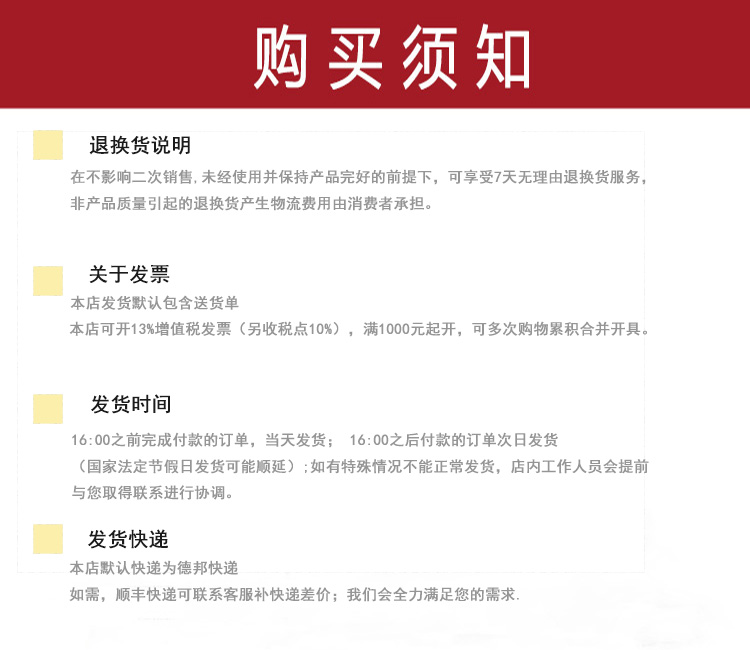 购买须知

退换货说明

在不影响二次销售，未经使用并保持产品完好的前提下，可享受7天无理由退换货服务，非产品质量引起的退换货产生物流费用由消费者承担。

关于发票

本店发货默认包含送货单
本店可开13%增值税发票（另收税点10%），满1000元起开，可多次购物累积合并开具。

发货时间

16:00之前完成付款的订单，当天发货； 16:00之后付款的订单次日发货（国家法定节假日发货可能顺延）；如有特殊情况不能正常发货，店内工作人员会提前与您取得联系进行协调。

发货快递

本店默认快递为德邦快递
如需，顺丰快递可联系客服补快递差价；我们会全力满足您的需求.